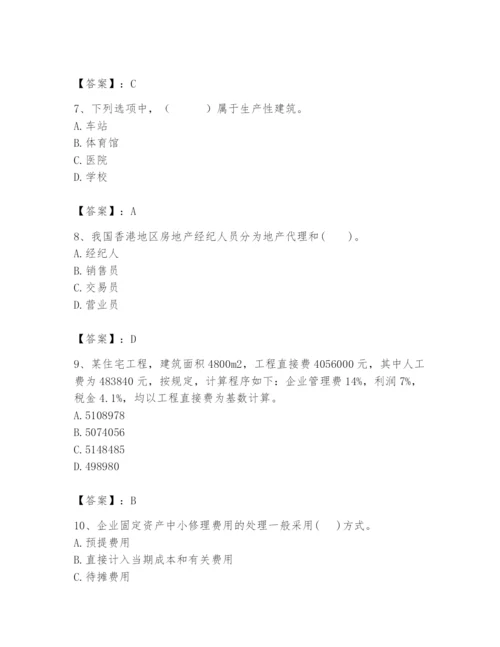 【答案】：C

7、下列选项中，（　　）属于生产性建筑。
A. 车站
B. 体育馆
C. 医院
D. 学校

【答案】：A

8、我国香港地区房地产经纪人员分为地产代理和（　　）。
A. 经纪人
B. 销售员
C. 交易员
D. 营业员

【答案】：D

9、某住宅工程，建筑面积 4800m2，工程直接费 4056000 元，其中人工费为 483840 元，按规定，计算程序如下：企业管理费 14%，利润 7%，税金 4.1%，均以工程直接费为基数计算。
A. 5108978
B. 5074056
C. 5148485
D. 498980

【答案】：B

10、企业固定资产中小修理费用的处理一般采用（　　）方式。
A. 预提费用
B. 直接计入当期成本和有关费用
C. 待摊费用